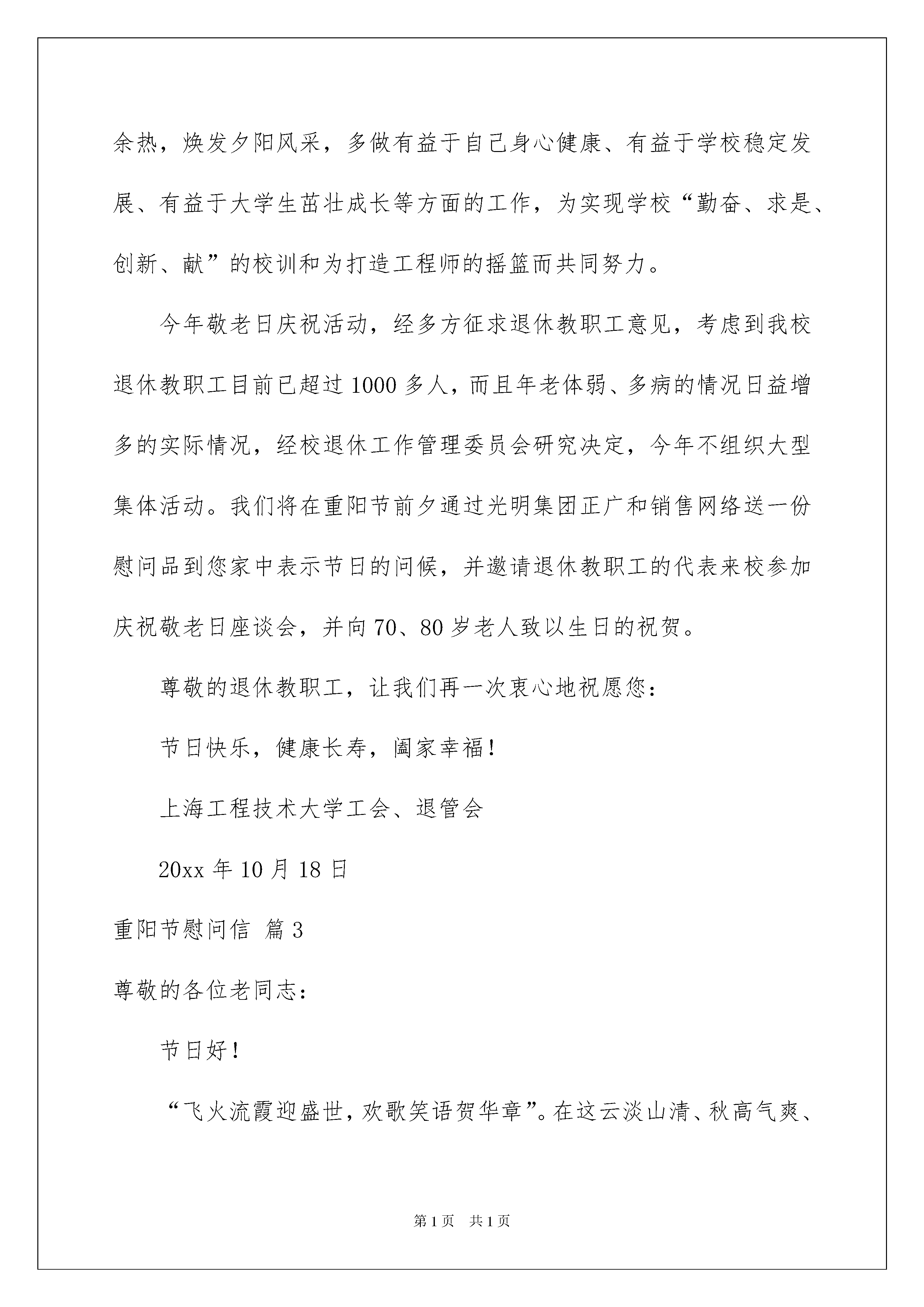 余热，焕发夕阳风采，多做有益于自己身心健康、有益于学校稳定发展、有益于大学生茁壮成长等方面的工作，为实现学校“勤奋、求是、创新、献”的校训和为打造工程师的摇篮而共同努力。

今年敬老日庆祝活动，经多方征求退休教职工意见，考虑到我校退休教职工目前已超过1000多人，而且年老体弱、多病的情况日益增多的实际情况，经校退休工作管理委员会研究决定，今年不组织大型集体活动。我们将在重阳节前夕通过光明集团正广和销售网络送一份慰问品到您家中表示节日的问候，并邀请退休教职工的代表来校参加庆祝敬老日座谈会，并向70、80岁老人致以生日的祝贺。

尊敬的退休教职工，让我们再一次衷心地祝愿您：

节日快乐，健康长寿，阖家幸福！

上海工程技术大学工会、退管会

20xx年10月18日

重阳节慰问信 篇3

尊敬的各位老同志：

节日好！

“飞火流霞迎盛世，欢歌笑语贺华章”。在这云淡山清、秋高气爽、

第1页 共1页